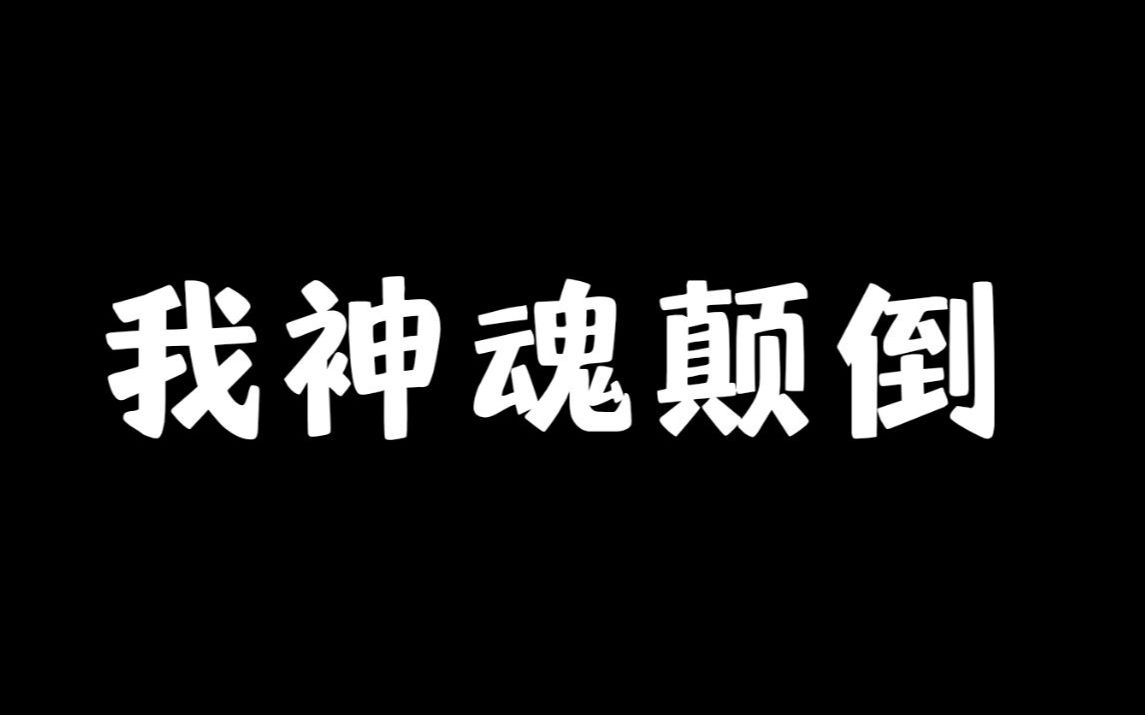 我神魂颠倒